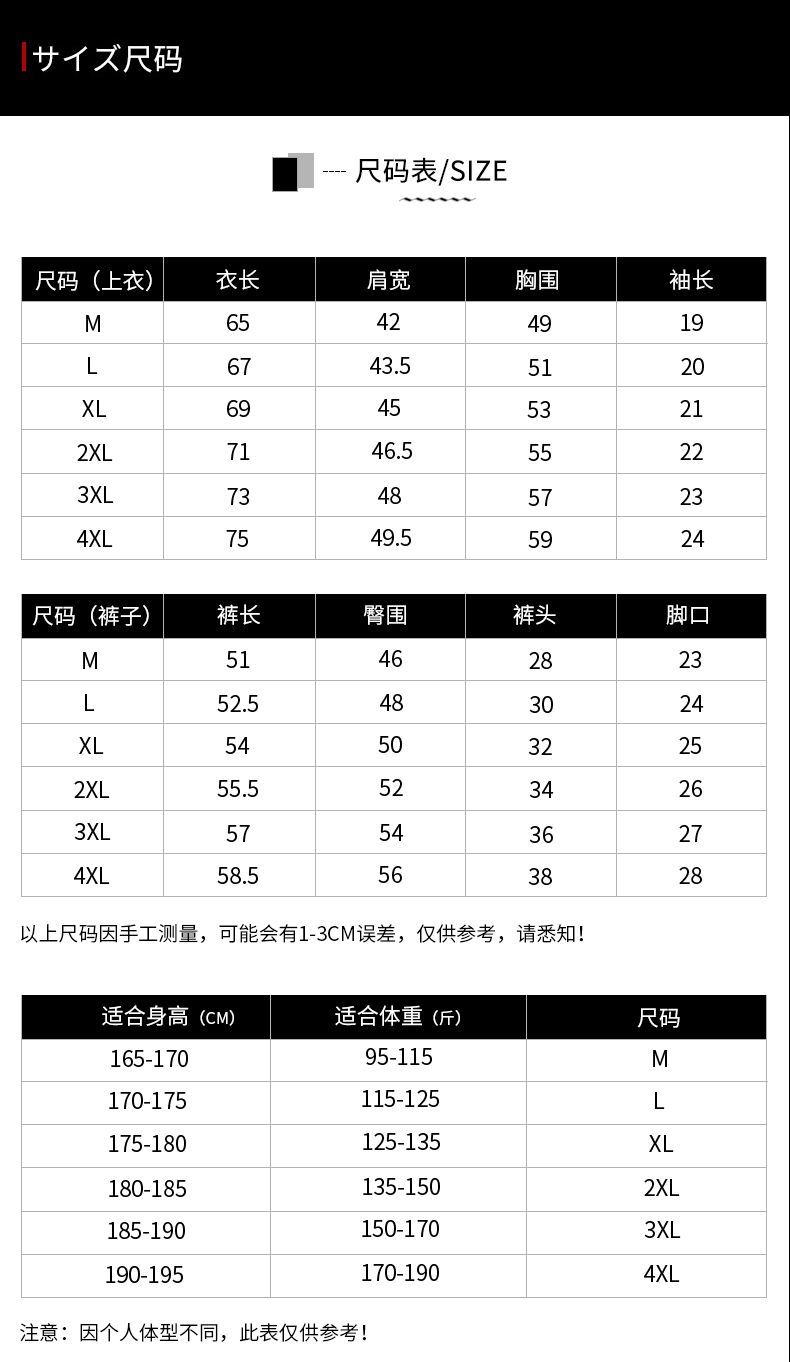 サイズ尺码

---- 尺码表/SIZE

| 尺码（上衣） | 衣长 | 肩宽 | 胸围 | 袖长 |
|---|---|---|---|---|
| M | 65 | 42 | 49 | 19 |
| L | 67 | 43.5 | 51 | 20 |
| XL | 69 | 45 | 53 | 21 |
| 2XL | 71 | 46.5 | 55 | 22 |
| 3XL | 73 | 48 | 57 | 23 |
| 4XL | 75 | 49.5 | 59 | 24 |

| 尺码（裤子） | 裤长 | 臀围 | 裤头 | 脚口 |
|---|---|---|---|---|
| M | 51 | 46 | 28 | 23 |
| L | 52.5 | 48 | 30 | 24 |
| XL | 54 | 50 | 32 | 25 |
| 2XL | 55.5 | 52 | 34 | 26 |
| 3XL | 57 | 54 | 36 | 27 |
| 4XL | 58.5 | 56 | 38 | 28 |

以上尺码因手工测量，可能会有1-3CM误差，仅供参考，请悉知！

| 适合身高（CM） | 适合体重（斤） | 尺码 |
|---|---|---|
| 165-170 | 95-115 | M |
| 170-175 | 115-125 | L |
| 175-180 | 125-135 | XL |
| 180-185 | 135-150 | 2XL |
| 185-190 | 150-170 | 3XL |
| 190-195 | 170-190 | 4XL |

注意：因个人体型不同，此表仅供参考！